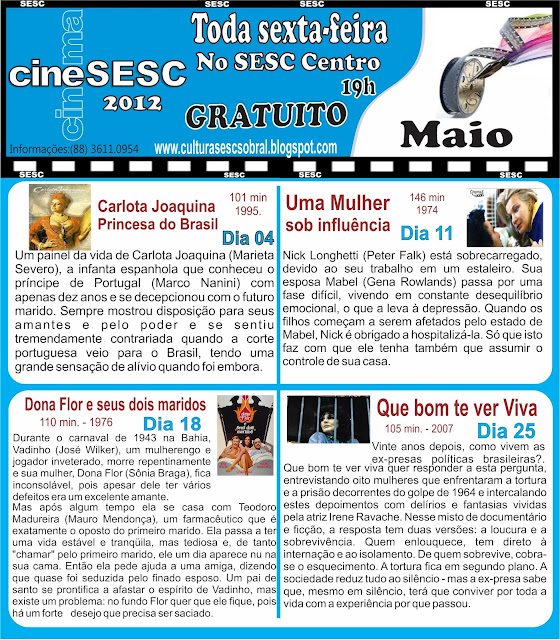 SESC SESC SESC SESC

cinema

cineSESC

2012

Toda sexta-feira

No SESC Centro

19h

GRATUITO

Maio

Informações:(88) 3611.0954

www.culturasescsobral.blogspot.com

SESC SESC SESC SESC

Carlota Joaquina Princesa do Brasil

101 min 1995.

Dia 04

Um painel da vida de Carlota Joaquina (Marieta Severo), a infanta espanhola que conheceu o príncipe de Portugal (Marco Nanini) com apenas dez anos e se decepcionou com o futuro marido. Sempre mostrou disposição para seus amantes e pelo poder e se sentiu tremendamente contrariada quando a corte portuguesa veio para o Brasil, tendo uma grande sensação de alívio quando foi embora.

Uma Mulher sob influência

146 min 1974

Dia 11

Nick Longhetti (Peter Falk) está sobrecarregado, devido ao seu trabalho em um estaleiro. Sua esposa Mabel (Gena Rowlands) passa por uma fase difícil, vivendo em constante desequilíbrio emocional, o que a leva à depressão. Quando os filhos começam a serem afetados pelo estado de Mabel, Nick é obrigado a hospitalizá-la. Só que isto faz com que ele tenha também que assumir o controle de sua casa.

Dona Flor e seus dois maridos

110 min. - 1976

Dia 18

Durante o carnaval de 1943 na Bahia, Vadinho (José Wilker), um mulherengo e jogador inveterado, morre repentinamente e sua mulher, Dona Flor (Sônia Braga), fica inconsolável, pois apesar dele ter vários defeitos era um excelente amante.

Mas após algum tempo ela se casa com Teodoro Madureira (Mauro Mendonça), um farmacêutico que é exatamente o oposto do primeiro marido. Ela passa a ter uma vida estável e tranqüila, mas tediosa e, de tanto "chamar" pelo primeiro marido, ele um dia aparece nu na sua cama. Então ela pede ajuda a uma amiga, dizendo que quase foi seduzida pelo finado esposo. Um pai de santo se prontifica a afastar o espírito de Vadinho, mas existe um problema: no fundo Flor quer que ele fique, pois há um forte desejo que precisa ser saciado.

Que bom te ver Viva

105 min. - 2007

Dia 25

Vinte anos depois, como vivem as ex-presas políticas brasileiras?.

Que bom te ver viva quer responder a esta pergunta, entrevistando oito mulheres que enfrentaram a tortura e a prisão decorrentes do golpe de 1964 e intercalando estes depoimentos com delírios e fantasias vividas pela atriz Irene Ravache. Nesse misto de documentário e ficção, a resposta tem duas versões: a loucura e a sobrevivência. Quem enlouquece, tem direto à internação e ao isolamento. De quem sobrevive, cobra-se o esquecimento. A tortura fica em segundo plano. A sociedade reduz tudo ao silêncio - mas a ex-presa sabe que, mesmo em silêncio, terá que conviver por toda a vida com a experiência por que passou.